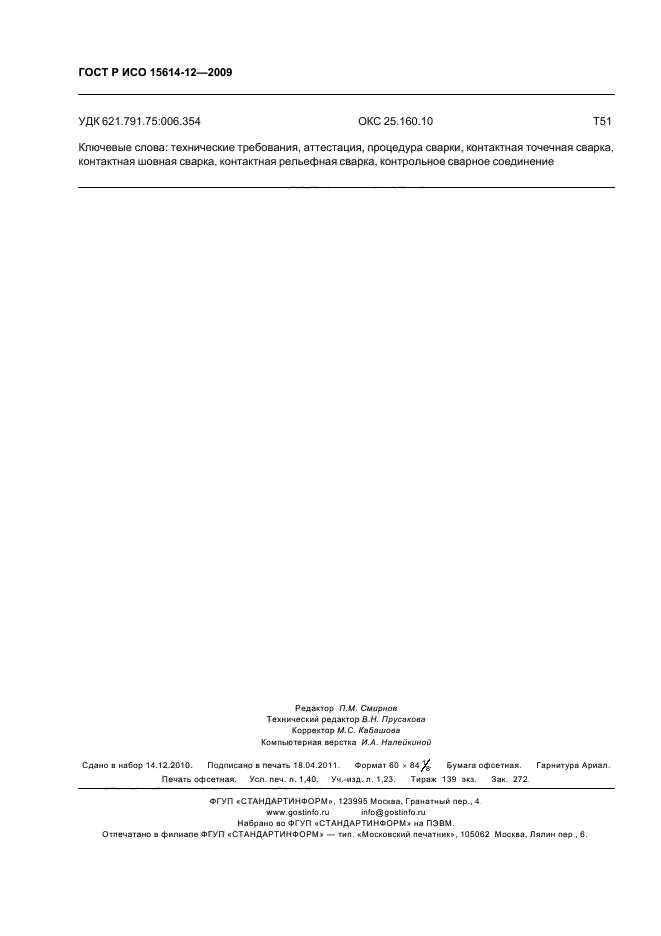 ГОСТ Р ИСО 15614-12—2009

УДК 621.791.75:006.354 ОКС 25.160.10 Т51

Ключевые слова: технические требования, аттестация, процедура сварки, контактная точечная сварка, контактная шовная сварка, контактная рельефная сварка, контрольное сварное соединение

Редактор П.М. Смирнов
Технический редактор В.Н. Прусакова
Корректор М.С. Кабашова
Компьютерная верстка И.А. Налейкиной

Сдано в набор 14.12.2010. Подписано в печать 18.04.2011. Формат 60 × 84 $\frac{1}{8}$. Бумага офсетная. Гарнитура Ариал. Печать офсетная. Усл. печ. л. 1,40. Уч.-изд. л. 1,23. Тираж 139 экз. Зак. 272.

ФГУП «СТАНДАРТИНФОРМ», 123995 Москва, Гранатный пер., 4.
www.gostinfo.ru info@gostinfo.ru
Набрано во ФГУП «СТАНДАРТИНФОРМ» на ПЭВМ.
Отпечатано в филиале ФГУП «СТАНДАРТИНФОРМ» — тип. «Московский печатник», 105062 Москва, Лялин пер., 6.